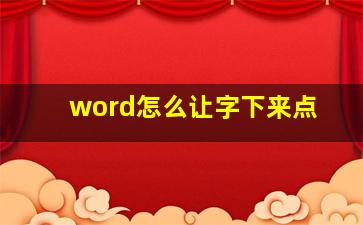 word怎么让字下来点